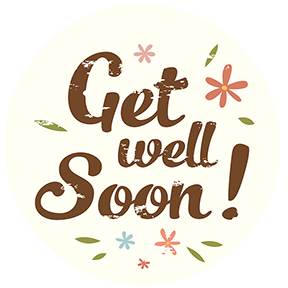 Get well Soon!